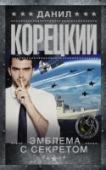 ДАНИЛ
КОРЕЦКИЙ

ЭМБЛЕМА
С СЕКРЕТОМ